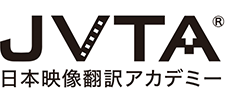 JVTA®
日本映像翻訳アカデミー